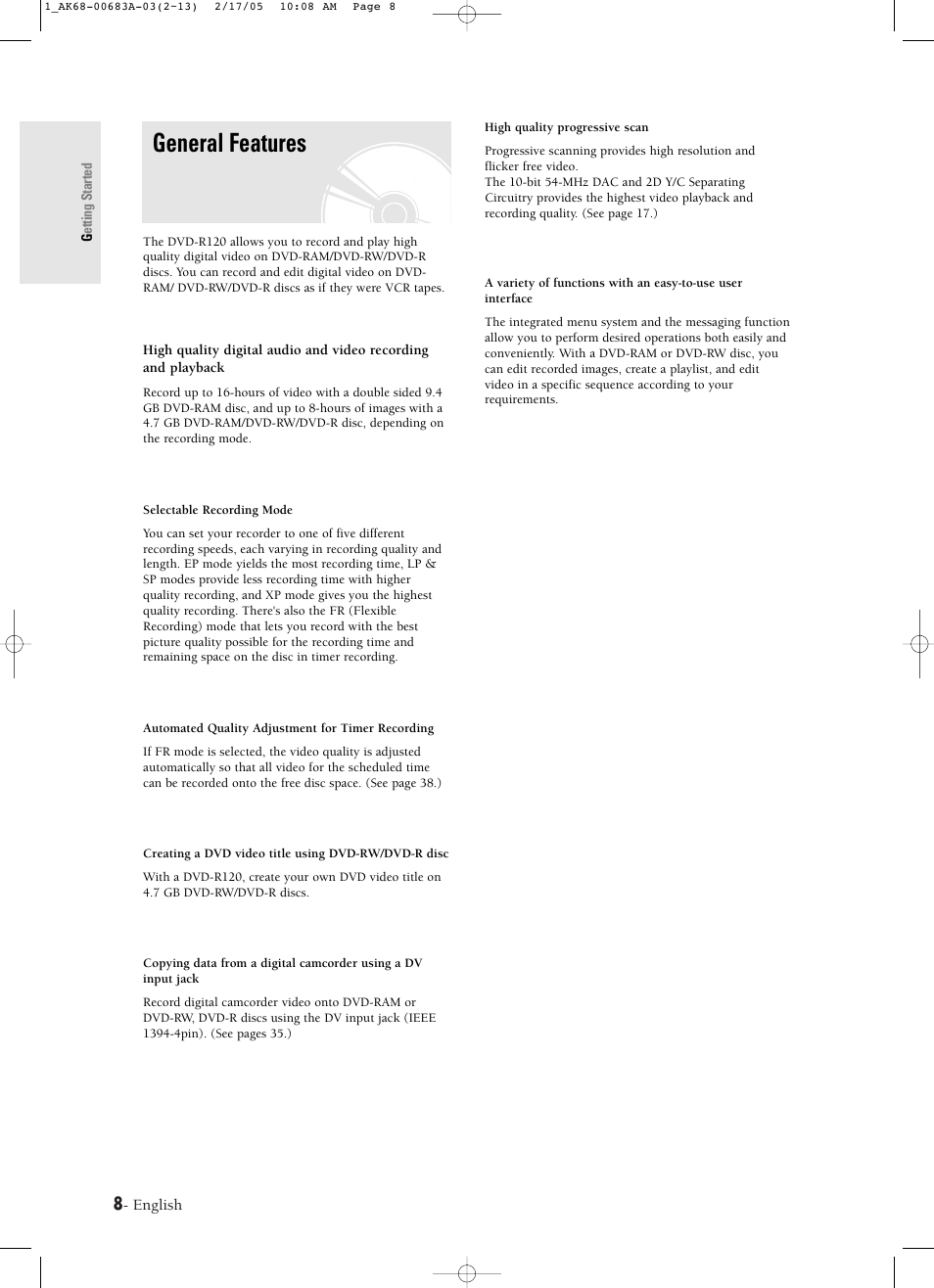 1_AK68-00683A-03(2-13)  2/17/05  10:08 AM  Page 8

Getting Started

General Features

The DVD-R120 allows you to record and play high quality digital video on DVD-RAM/DVD-RW/DVD-R discs. You can record and edit digital video on DVD-RAM/ DVD-RW/DVD-R discs as if they were VCR tapes.

High quality digital audio and video recording and playback

Record up to 16-hours of video with a double sided 9.4 GB DVD-RAM disc, and up to 8-hours of images with a 4.7 GB DVD-RAM/DVD-RW/DVD-R disc, depending on the recording mode.

Selectable Recording Mode

You can set your recorder to one of five different recording speeds, each varying in recording quality and length. EP mode yields the most recording time, LP & SP modes provide less recording time with higher quality recording, and XP mode gives you the highest quality recording. There's also the FR (Flexible Recording) mode that lets you record with the best picture quality possible for the recording time and remaining space on the disc in timer recording.

Automated Quality Adjustment for Timer Recording

If FR mode is selected, the video quality is adjusted automatically so that all video for the scheduled time can be recorded onto the free disc space. (See page 38.)

Creating a DVD video title using DVD-RW/DVD-R disc

With a DVD-R120, create your own DVD video title on 4.7 GB DVD-RW/DVD-R discs.

Copying data from a digital camcorder using a DV input jack

Record digital camcorder video onto DVD-RAM or DVD-RW, DVD-R discs using the DV input jack (IEEE 1394-4pin). (See pages 35.)

High quality progressive scan

Progressive scanning provides high resolution and flicker free video.
The 10-bit 54-MHz DAC and 2D Y/C Separating Circuitry provides the highest video playback and recording quality. (See page 17.)

A variety of functions with an easy-to-use user interface

The integrated menu system and the messaging function allow you to perform desired operations both easily and conveniently. With a DVD-RAM or DVD-RW disc, you can edit recorded images, create a playlist, and edit video in a specific sequence according to your requirements.

8- English